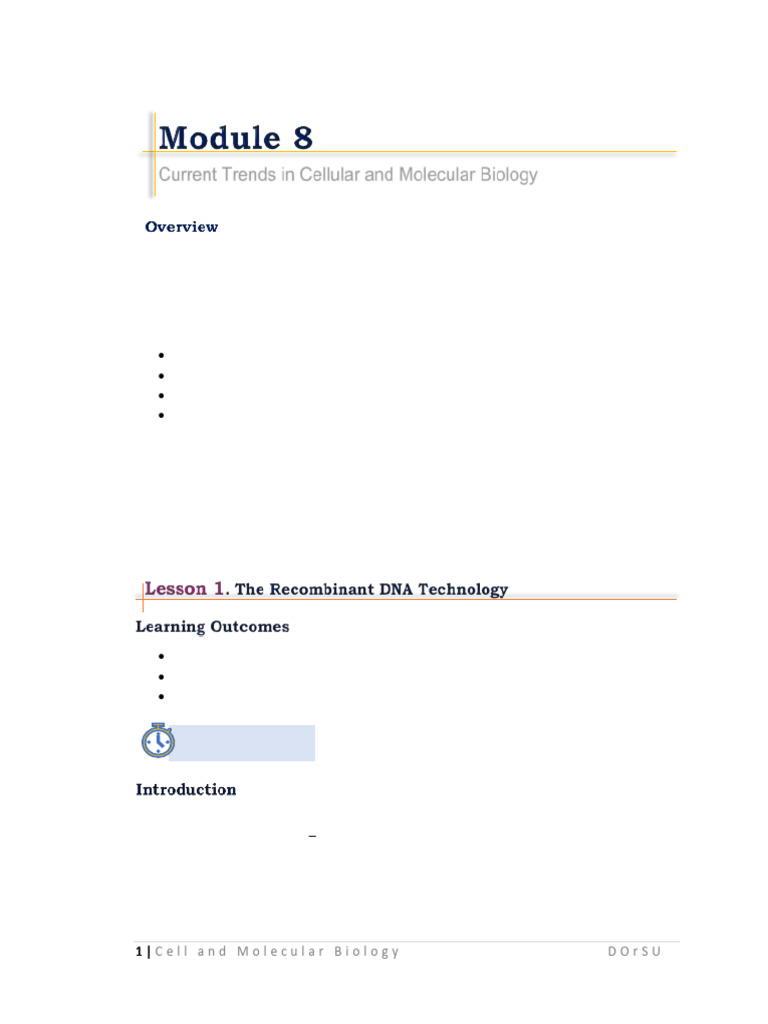 Module 8

Current Trends in Cellular and Molecular Biology

Overview

Lesson 1. The Recombinant DNA Technology

Learning Outcomes

Introduction

1 | Cell and Molecular Biology DOrSU